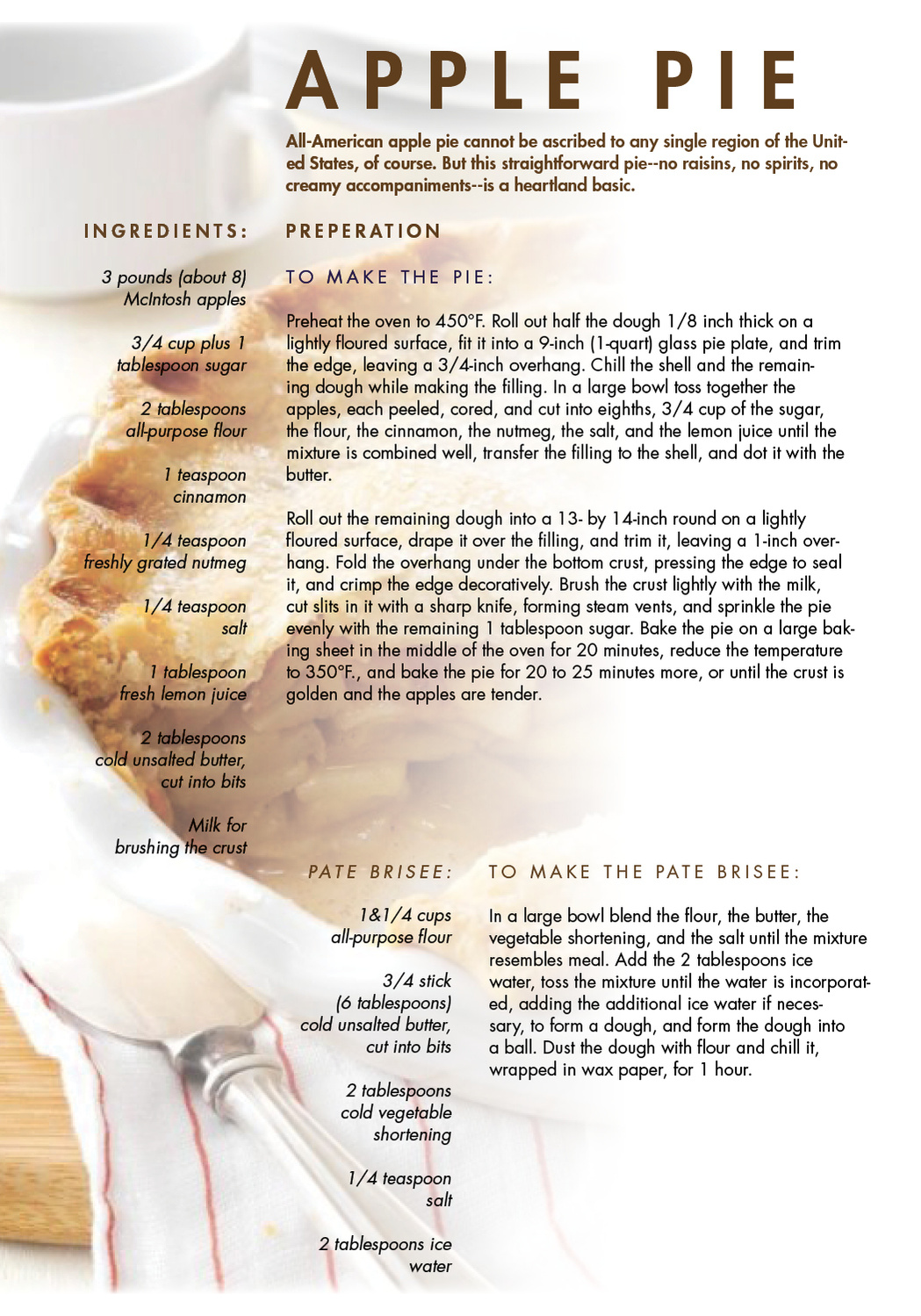 APPLE PIE

All-American apple pie cannot be ascribed to any single region of the United States, of course. But this straightforward pie--no raisins, no spirits, no creamy accompaniments--is a heartland basic.

INGREDIENTS:

3 pounds (about 8) McIntosh apples

3/4 cup plus 1 tablespoon sugar

2 tablespoons all-purpose flour

1 teaspoon cinnamon

1/4 teaspoon freshly grated nutmeg

1/4 teaspoon salt

1 tablespoon fresh lemon juice

2 tablespoons cold unsalted butter, cut into bits

Milk for brushing the crust

PREPERATION

TO MAKE THE PIE:

Preheat the oven to 450°F. Roll out half the dough 1/8 inch thick on a lightly floured surface, fit it into a 9-inch (1-quart) glass pie plate, and trim the edge, leaving a 3/4-inch overhang. Chill the shell and the remaining dough while making the filling. In a large bowl toss together the apples, each peeled, cored, and cut into eighths, 3/4 cup of the sugar, the flour, the cinnamon, the nutmeg, the salt, and the lemon juice until the mixture is combined well, transfer the filling to the shell, and dot it with the butter.

Roll out the remaining dough into a 13- by 14-inch round on a lightly floured surface, drape it over the filling, and trim it, leaving a 1-inch overhang. Fold the overhang under the bottom crust, pressing the edge to seal it, and crimp the edge decoratively. Brush the crust lightly with the milk, cut slits in it with a sharp knife, forming steam vents, and sprinkle the pie evenly with the remaining 1 tablespoon sugar. Bake the pie on a large baking sheet in the middle of the oven for 20 minutes, reduce the temperature to 350°F., and bake the pie for 20 to 25 minutes more, or until the crust is golden and the apples are tender.

PATE BRISEE:

1&1/4 cups all-purpose flour

3/4 stick (6 tablespoons) cold unsalted butter, cut into bits

2 tablespoons cold vegetable shortening

1/4 teaspoon salt

2 tablespoons ice water

TO MAKE THE PATE BRISEE:

In a large bowl blend the flour, the butter, the vegetable shortening, and the salt until the mixture resembles meal. Add the 2 tablespoons ice water, toss the mixture until the water is incorporated, adding the additional ice water if necessary, to form a dough, and form the dough into a ball. Dust the dough with flour and chill it, wrapped in wax paper, for 1 hour.